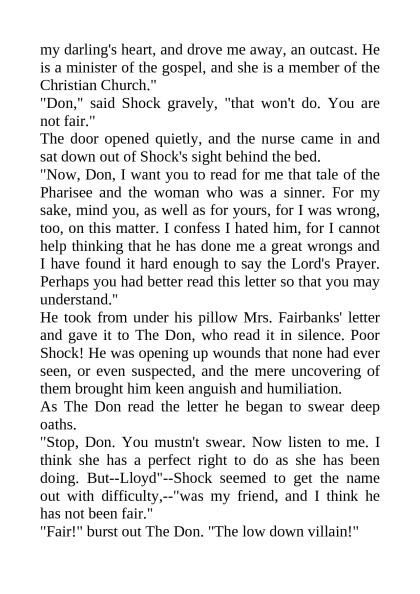 my darling's heart, and drove me away, an outcast. He is a minister of the gospel, and she is a member of the Christian Church."

"Don," said Shock gravely, "that won't do. You are not fair."

The door opened quietly, and the nurse came in and sat down out of Shock's sight behind the bed.

"Now, Don, I want you to read for me that tale of the Pharisee and the woman who was a sinner. For my sake, mind you, as well as for yours, for I was wrong, too, on this matter. I confess I hated him, for I cannot help thinking that he has done me a great wrongs and I have found it hard enough to say the Lord's Prayer. Perhaps you had better read this letter so that you may understand."

He took from under his pillow Mrs. Fairbanks' letter and gave it to The Don, who read it in silence. Poor Shock! He was opening up wounds that none had ever seen, or even suspected, and the mere uncovering of them brought him keen anguish and humiliation.

As The Don read the letter he began to swear deep oaths.

"Stop, Don. You mustn't swear. Now listen to me. I think she has a perfect right to do as she has been doing. But--Lloyd"--Shock seemed to get the name out with difficulty,--"was my friend, and I think he has not been fair."

"Fair!" burst out The Don. "The low down villain!"